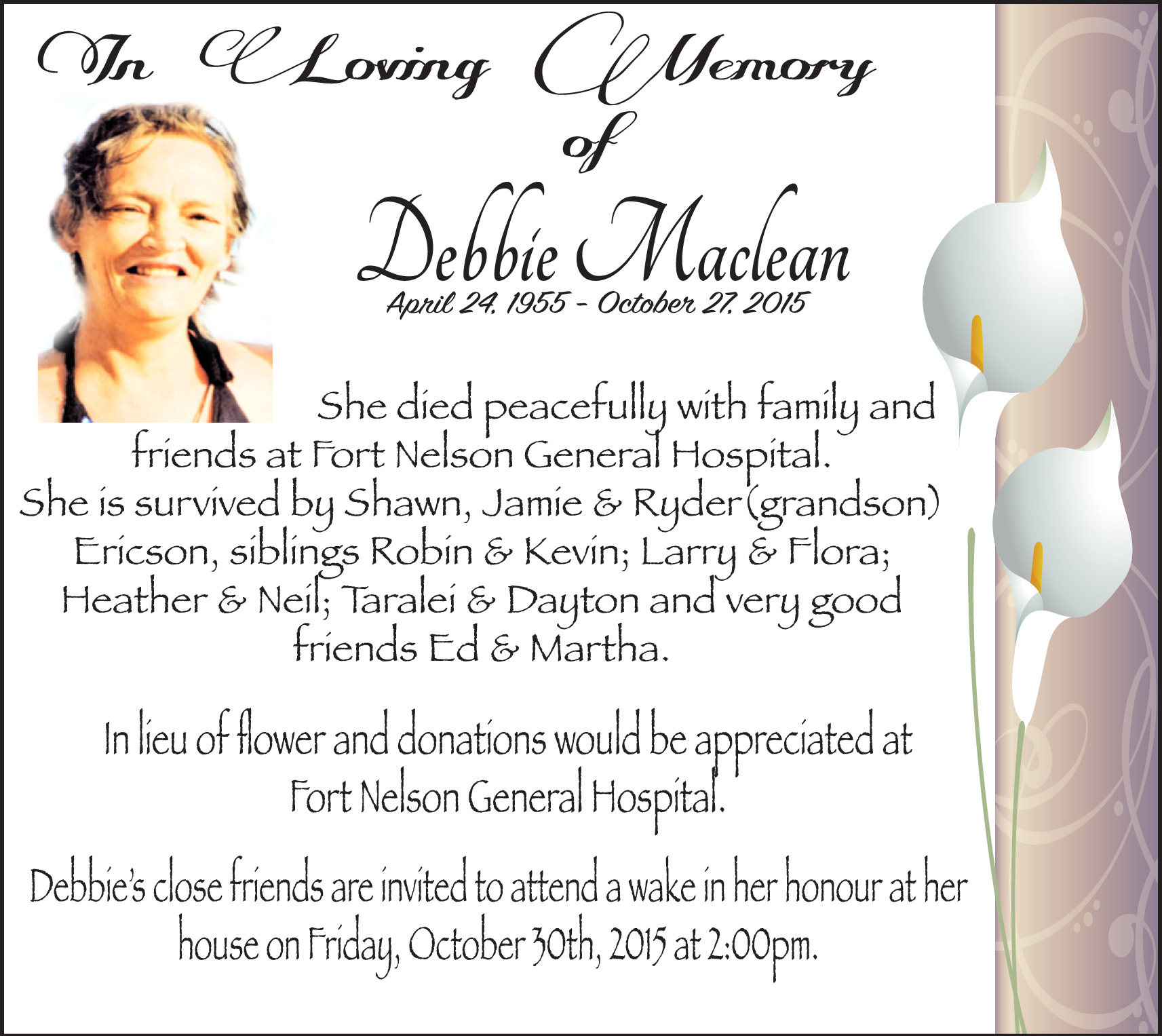 In Loving Memory of

Debbie Maclean

April 24, 1955 - October 27, 2015

She died peacefully with family and friends at Fort Nelson General Hospital. She is survived by Shawn, Jamie & Ryder (grandson) Ericson, siblings Robin & Kevin; Larry & Flora; Heather & Neil; Taralei & Dayton and very good friends Ed & Martha.

In lieu of flower and donations would be appreciated at Fort Nelson General Hospital.

Debbie's close friends are invited to attend a wake in her honour at her house on Friday, October 30th, 2015 at 2:00pm.